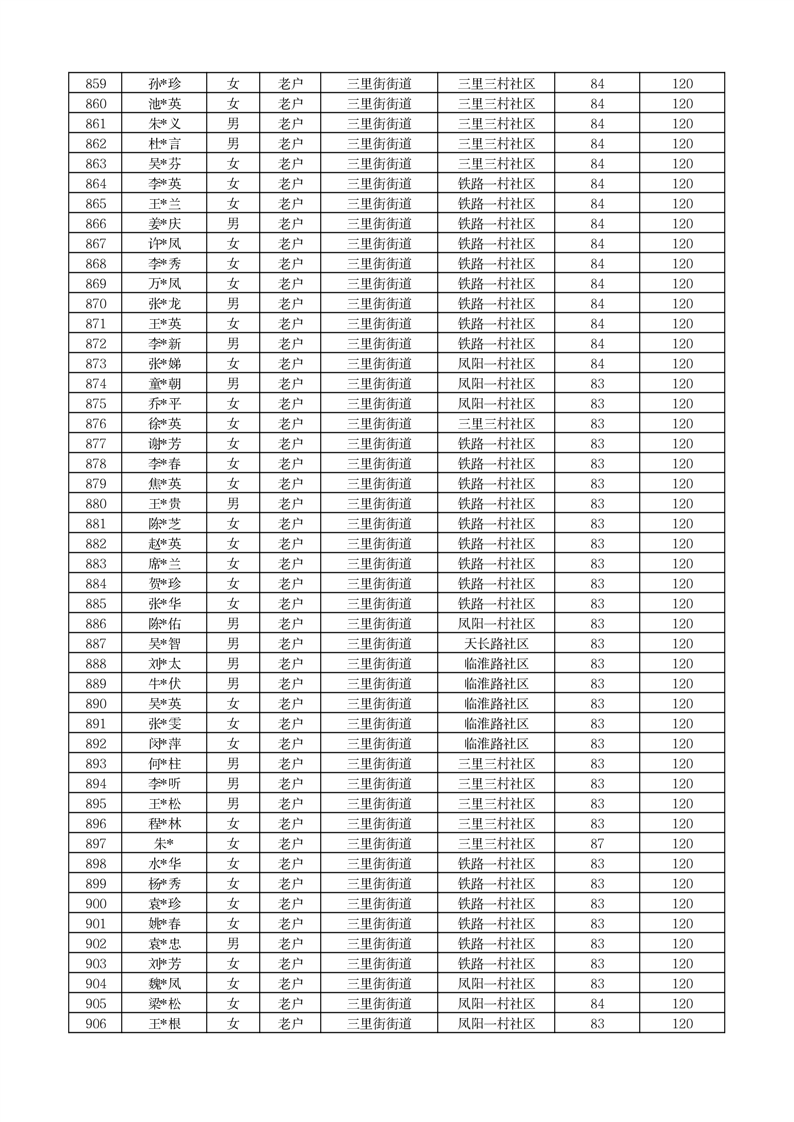 | 859 | 孙*珍 | 女 | 老户 | 三里街街道 | 三里三村社区 | 84 | 120 |
|---|---|---|---|---|---|---|---|
| 860 | 池*英 | 女 | 老户 | 三里街街道 | 三里三村社区 | 84 | 120 |
| 861 | 朱*义 | 男 | 老户 | 三里街街道 | 三里三村社区 | 84 | 120 |
| 862 | 杜*言 | 男 | 老户 | 三里街街道 | 三里三村社区 | 84 | 120 |
| 863 | 吴*芬 | 女 | 老户 | 三里街街道 | 三里三村社区 | 84 | 120 |
| 864 | 李*英 | 女 | 老户 | 三里街街道 | 铁路一村社区 | 84 | 120 |
| 865 | 王*兰 | 女 | 老户 | 三里街街道 | 铁路一村社区 | 84 | 120 |
| 866 | 姜*庆 | 男 | 老户 | 三里街街道 | 铁路一村社区 | 84 | 120 |
| 867 | 许*凤 | 女 | 老户 | 三里街街道 | 铁路一村社区 | 84 | 120 |
| 868 | 李*秀 | 女 | 老户 | 三里街街道 | 铁路一村社区 | 84 | 120 |
| 869 | 万*凤 | 女 | 老户 | 三里街街道 | 铁路一村社区 | 84 | 120 |
| 870 | 张*龙 | 男 | 老户 | 三里街街道 | 铁路一村社区 | 84 | 120 |
| 871 | 王*英 | 女 | 老户 | 三里街街道 | 铁路一村社区 | 84 | 120 |
| 872 | 李*新 | 男 | 老户 | 三里街街道 | 铁路一村社区 | 84 | 120 |
| 873 | 张*娣 | 女 | 老户 | 三里街街道 | 凤阳一村社区 | 84 | 120 |
| 874 | 童*朝 | 男 | 老户 | 三里街街道 | 凤阳一村社区 | 83 | 120 |
| 875 | 乔*平 | 女 | 老户 | 三里街街道 | 凤阳一村社区 | 83 | 120 |
| 876 | 徐*英 | 女 | 老户 | 三里街街道 | 三里三村社区 | 83 | 120 |
| 877 | 谢*芳 | 女 | 老户 | 三里街街道 | 铁路一村社区 | 83 | 120 |
| 878 | 李*春 | 女 | 老户 | 三里街街道 | 铁路一村社区 | 83 | 120 |
| 879 | 焦*英 | 女 | 老户 | 三里街街道 | 铁路一村社区 | 83 | 120 |
| 880 | 王*贵 | 男 | 老户 | 三里街街道 | 铁路一村社区 | 83 | 120 |
| 881 | 陈*芝 | 女 | 老户 | 三里街街道 | 铁路一村社区 | 83 | 120 |
| 882 | 赵*英 | 女 | 老户 | 三里街街道 | 铁路一村社区 | 83 | 120 |
| 883 | 唐*兰 | 女 | 老户 | 三里街街道 | 铁路一村社区 | 83 | 120 |
| 884 | 贺*珍 | 女 | 老户 | 三里街街道 | 铁路一村社区 | 83 | 120 |
| 885 | 张*华 | 女 | 老户 | 三里街街道 | 铁路一村社区 | 83 | 120 |
| 886 | 陈*佑 | 男 | 老户 | 三里街街道 | 凤阳一村社区 | 83 | 120 |
| 887 | 吴*智 | 男 | 老户 | 三里街街道 | 天长路社区 | 83 | 120 |
| 888 | 刘*太 | 男 | 老户 | 三里街街道 | 临淮路社区 | 83 | 120 |
| 889 | 牛*伏 | 男 | 老户 | 三里街街道 | 临淮路社区 | 83 | 120 |
| 890 | 吴*英 | 女 | 老户 | 三里街街道 | 临淮路社区 | 83 | 120 |
| 891 | 张*雯 | 女 | 老户 | 三里街街道 | 临淮路社区 | 83 | 120 |
| 892 | 闵*萍 | 女 | 老户 | 三里街街道 | 临淮路社区 | 83 | 120 |
| 893 | 何*柱 | 男 | 老户 | 三里街街道 | 三里三村社区 | 83 | 120 |
| 894 | 李*听 | 男 | 老户 | 三里街街道 | 三里三村社区 | 83 | 120 |
| 895 | 王*松 | 男 | 老户 | 三里街街道 | 三里三村社区 | 83 | 120 |
| 896 | 程*林 | 女 | 老户 | 三里街街道 | 三里三村社区 | 83 | 120 |
| 897 | 朱* | 女 | 老户 | 三里街街道 | 三里三村社区 | 87 | 120 |
| 898 | 水*华 | 女 | 老户 | 三里街街道 | 铁路一村社区 | 83 | 120 |
| 899 | 杨*秀 | 女 | 老户 | 三里街街道 | 铁路一村社区 | 83 | 120 |
| 900 | 袁*珍 | 女 | 老户 | 三里街街道 | 铁路一村社区 | 83 | 120 |
| 901 | 姚*春 | 女 | 老户 | 三里街街道 | 铁路一村社区 | 83 | 120 |
| 902 | 袁*忠 | 男 | 老户 | 三里街街道 | 铁路一村社区 | 83 | 120 |
| 903 | 刘*芳 | 女 | 老户 | 三里街街道 | 铁路一村社区 | 83 | 120 |
| 904 | 魏*凤 | 女 | 老户 | 三里街街道 | 凤阳一村社区 | 83 | 120 |
| 905 | 梁*松 | 女 | 老户 | 三里街街道 | 凤阳一村社区 | 84 | 120 |
| 906 | 王*根 | 女 | 老户 | 三里街街道 | 凤阳一村社区 | 83 | 120 |